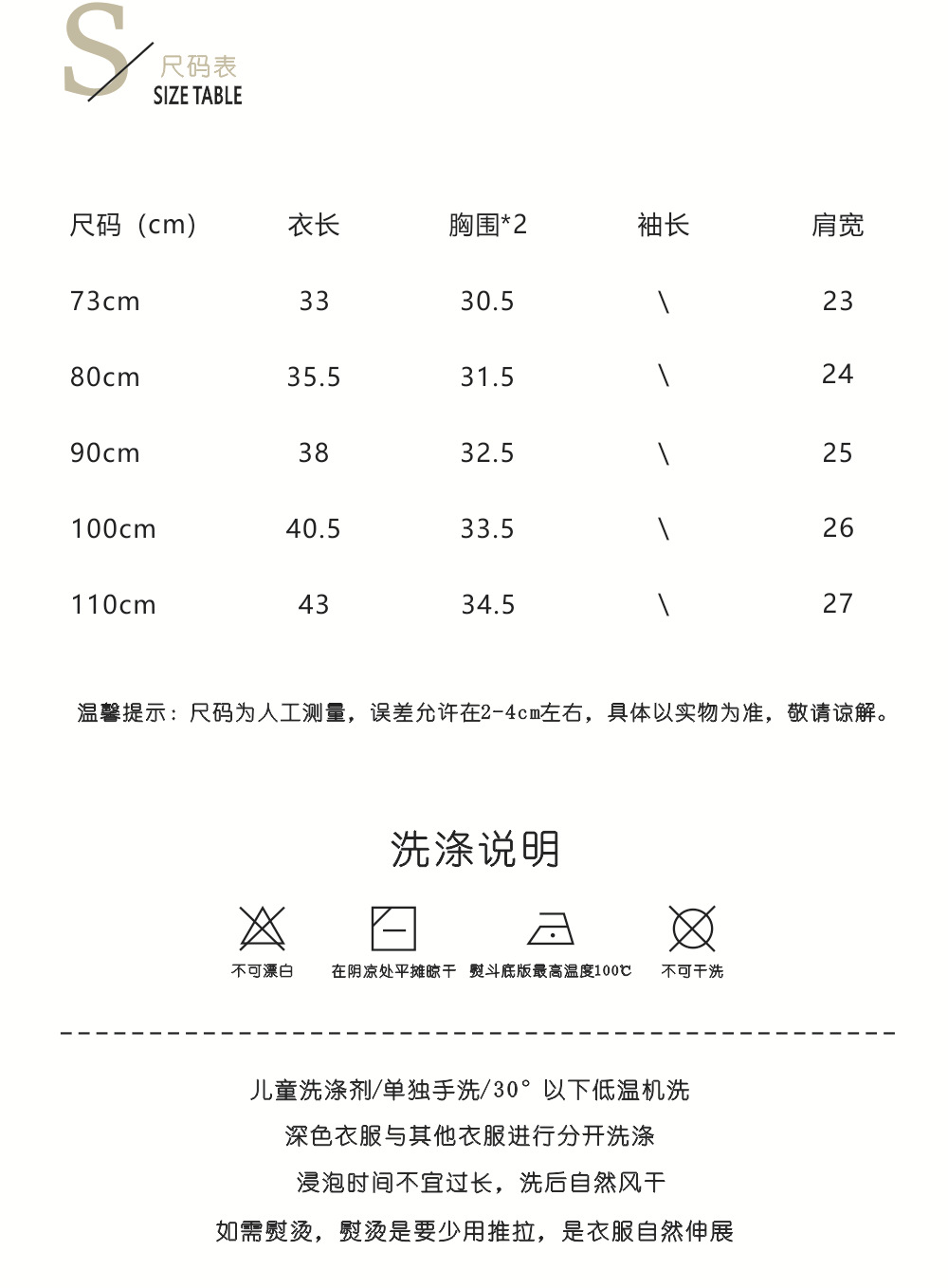 S 尺码表
SIZE TABLE

| 尺码（cm） | 衣长 | 胸围*2 | 袖长 | 肩宽 |
|---|---|---|---|---|
| 73cm | 33 | 30.5 | \ | 23 |
| 80cm | 35.5 | 31.5 | \ | 24 |
| 90cm | 38 | 32.5 | \ | 25 |
| 100cm | 40.5 | 33.5 | \ | 26 |
| 110cm | 43 | 34.5 | \ | 27 |

温馨提示：尺码为人工测量，误差允许在2-4cm左右，具体以实物为准，敬请谅解。

洗涤说明

不可漂白 在阴凉处平摊晾干 熨斗底版最高温度100℃ 不可干洗

儿童洗涤剂/单独手洗/30° 以下低温机洗
深色衣服与其他衣服进行分开洗涤
浸泡时间不宜过长，洗后自然风干
如需熨烫，熨烫是要少用推拉，是衣服自然伸展